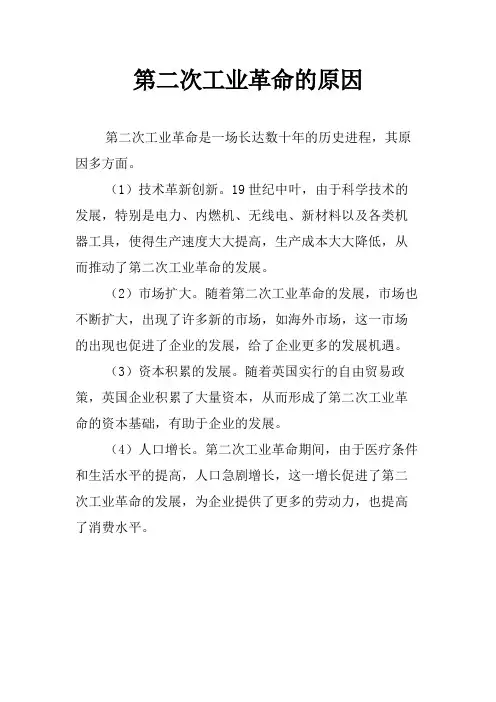 第二次工业革命的原因

第二次工业革命是一场长达数十年的历史进程，其原因多方面。

（1）技术革新创新。19世纪中叶，由于科学技术的发展，特别是电力、内燃机、无线电、新材料以及各类机器工具，使得生产速度大大提高，生产成本大大降低，从而推动了第二次工业革命的发展。

（2）市场扩大。随着第二次工业革命的发展，市场也不断扩大，出现了许多新的市场，如海外市场，这一市场的出现也促进了企业的发展，给了企业更多的发展机遇。

（3）资本积累的发展。随着英国实行的自由贸易政策，英国企业积累了大量资本，从而形成了第二次工业革命的资本基础，有助于企业的发展。

（4）人口增长。第二次工业革命期间，由于医疗条件和生活水平的提高，人口急剧增长，这一增长促进了第二次工业革命的发展，为企业提供了更多的劳动力，也提高了消费水平。